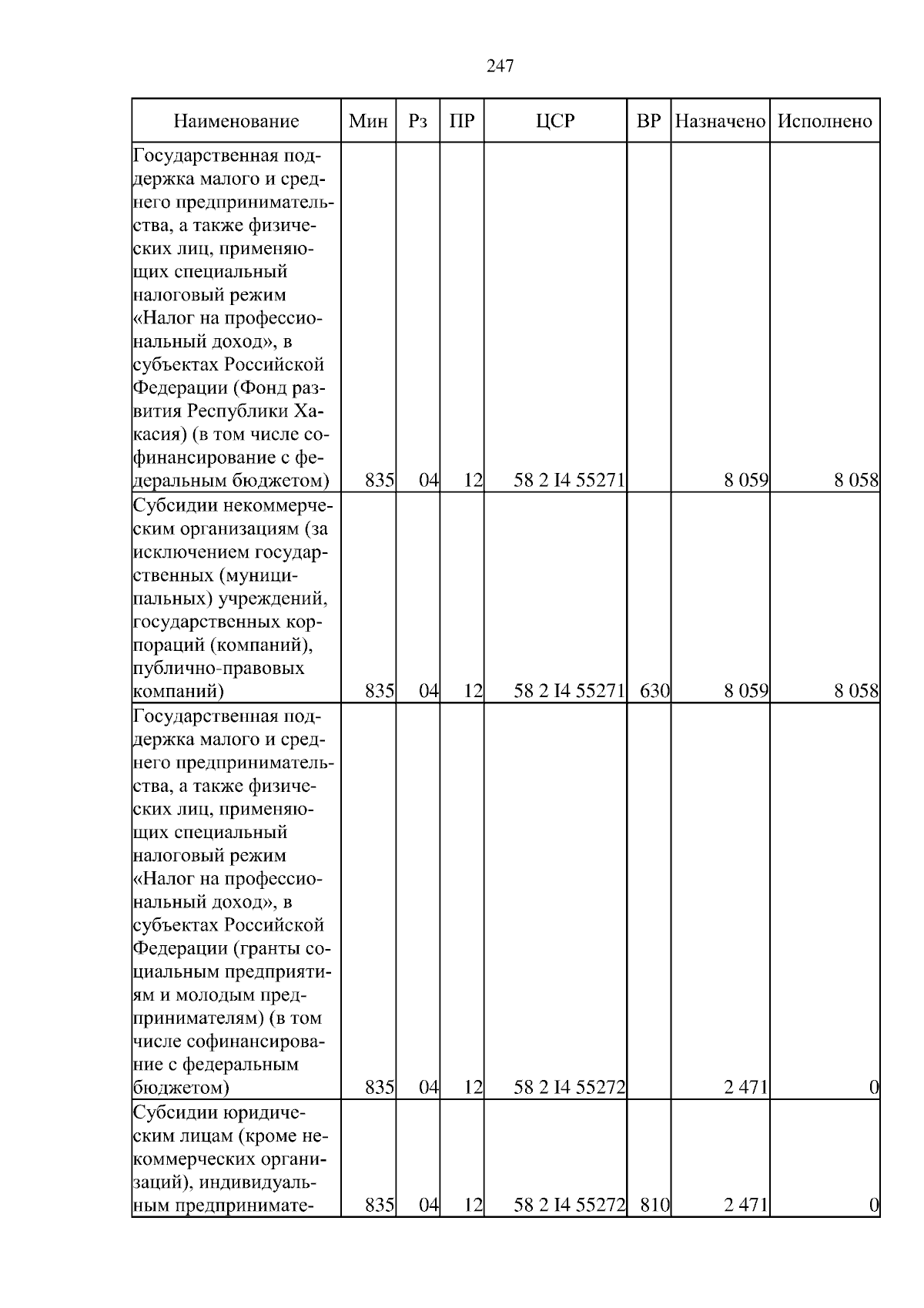 247

| Наименование | Мин | Рз | ПР | ЦСР | ВР | Назначено | Исполнено |
|---|---|---|---|---|---|---|---|
| Государственная поддержка малого и среднего предпринимательства, а также физических лиц, применяющих специальный налоговый режим «Налог на профессиональный доход», в субъектах Российской Федерации (Фонд развития Республики Хакасия) (в том числе софинансирование с федеральным бюджетом) | 835 | 04 | 12 | 58 2 I4 55271 | | 8 059 | 8 058 |
| Субсидии некоммерческим организациям (за исключением государственных (муниципальных) учреждений, государственных корпораций (компаний), публично-правовых компаний) | 835 | 04 | 12 | 58 2 I4 55271 | 630 | 8 059 | 8 058 |
| Государственная поддержка малого и среднего предпринимательства, а также физических лиц, применяющих специальный налоговый режим «Налог на профессиональный доход», в субъектах Российской Федерации (гранты социальным предприятиям и молодым предпринимателям) (в том числе софинансирование с федеральным бюджетом) | 835 | 04 | 12 | 58 2 I4 55272 | | 2 471 | 0 |
| Субсидии юридическим лицам (кроме некоммерческих организаций), индивидуальным предпринимате- | 835 | 04 | 12 | 58 2 I4 55272 | 810 | 2 471 | 0 |